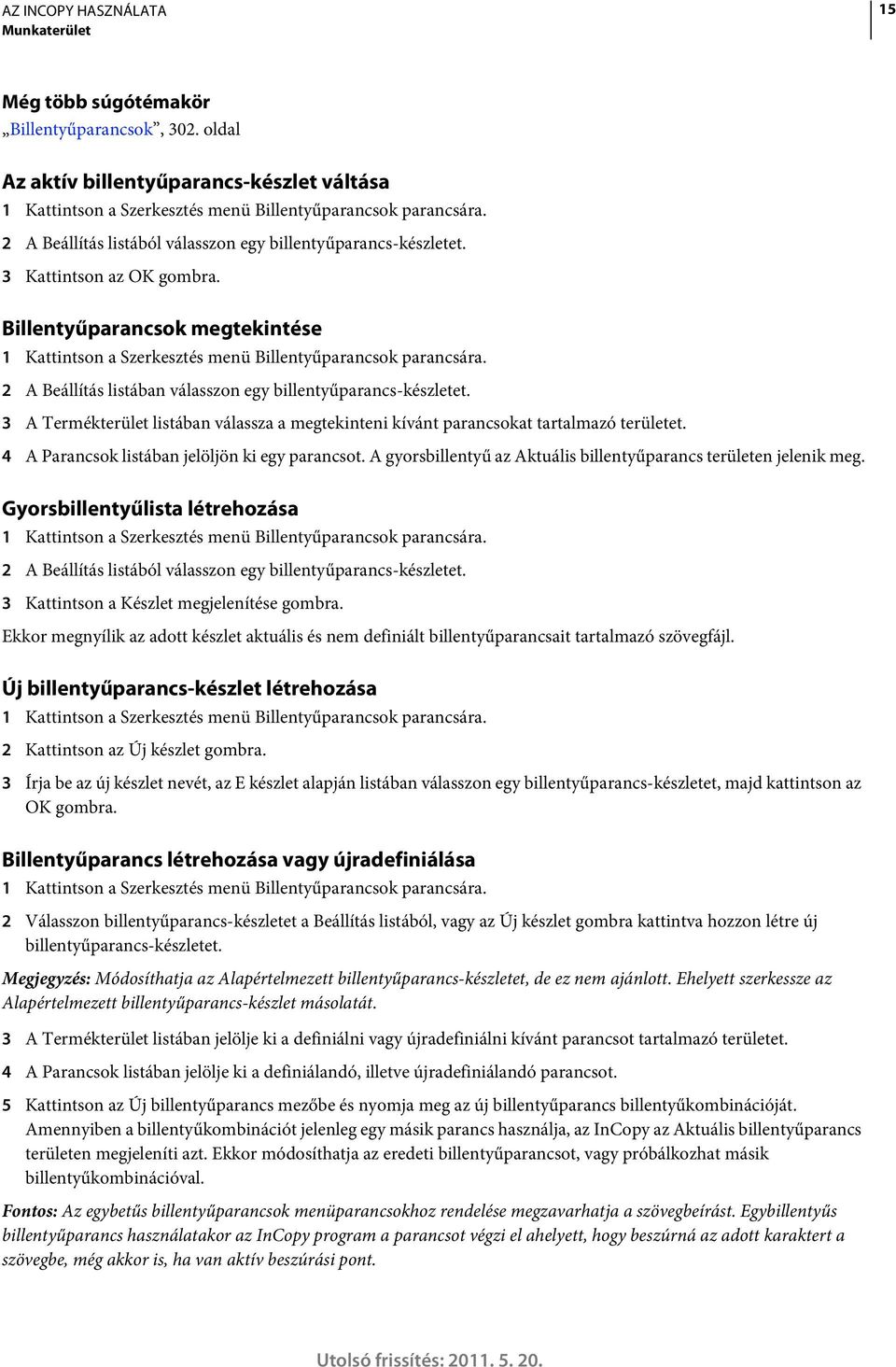 AZ INCOPY HASZNÁLATA
Munkaterület

15

Még több súgótémakör
„Billentyűparancsok”, 302. oldal

Az aktív billentyűparancs-készlet váltása
1 Kattintson a Szerkesztés menü Billentyűparancsok parancsára.
2 A Beállítás listából válasszon egy billentyűparancs-készletet.
3 Kattintson az OK gombra.

Billentyűparancsok megtekintése
1 Kattintson a Szerkesztés menü Billentyűparancsok parancsára.
2 A Beállítás listában válasszon egy billentyűparancs-készletet.
3 A Termékterület listában válassza a megtekinteni kívánt parancsokat tartalmazó területet.
4 A Parancsok listában jelöljön ki egy parancsot. A gyorsbillentyű az Aktuális billentyűparancs területen jelenik meg.

Gyorsbillentyűlista létrehozása
1 Kattintson a Szerkesztés menü Billentyűparancsok parancsára.
2 A Beállítás listából válasszon egy billentyűparancs-készletet.
3 Kattintson a Készlet megjelenítése gombra.

Ekkor megnyílik az adott készlet aktuális és nem definiált billentyűparancsait tartalmazó szövegfájl.

Új billentyűparancs-készlet létrehozása
1 Kattintson a Szerkesztés menü Billentyűparancsok parancsára.
2 Kattintson az Új készlet gombra.
3 Írja be az új készlet nevét, az E készlet alapján listában válasszon egy billentyűparancs-készletet, majd kattintson az OK gombra.

Billentyűparancs létrehozása vagy újradefiniálása
1 Kattintson a Szerkesztés menü Billentyűparancsok parancsára.
2 Válasszon billentyűparancs-készletet a Beállítás listából, vagy az Új készlet gombra kattintva hozzon létre új billentyűparancs-készletet.

Megjegyzés: Módosíthatja az Alapértelmezett billentyűparancs-készletet, de ez nem ajánlott. Ehelyett szerkessze az Alapértelmezett billentyűparancs-készlet másolatát.

3 A Termékterület listában jelölje ki a definiálni vagy újradefiniálni kívánt parancsot tartalmazó területet.
4 A Parancsok listában jelölje ki a definiálandó, illetve újradefiniálandó parancsot.
5 Kattintson az Új billentyűparancs mezőbe és nyomja meg az új billentyűparancs billentyűkombinációját. Amennyiben a billentyűkombinációt jelenleg egy másik parancs használja, az InCopy az Aktuális billentyűparancs területen megjeleníti azt. Ekkor módosíthatja az eredeti billentyűparancsot, vagy próbálkozhat másik billentyűkombinációval.

Fontos: Az egybetűs billentyűparancsok menüparancsokhoz rendelése megzavarhatja a szövegbeírást. Egybillentyűs billentyűparancs használatakor az InCopy program a parancsot végzi el ahelyett, hogy beszúrná az adott karaktert a szövegbe, még akkor is, ha van aktív beszúrási pont.

Utolsó frissítés: 2011. 5. 20.